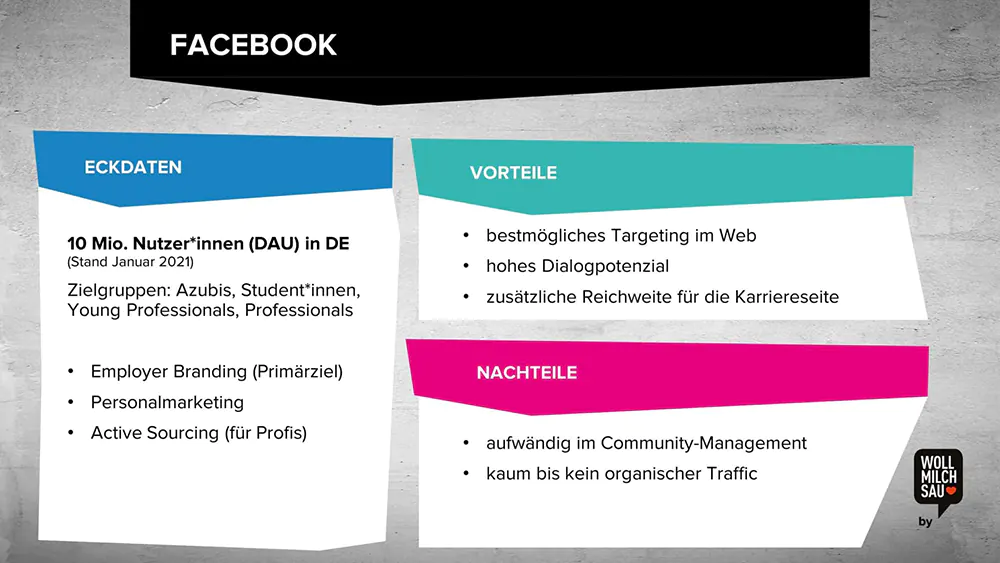 FACEBOOK

ECKDATEN

10 Mio. Nutzer*innen (DAU) in DE
(Stand Januar 2021)

Zielgruppen: Azubis, Student*innen, Young Professionals, Professionals

• Employer Branding (Primärziel)
• Personalmarketing
• Active Sourcing (für Profis)

VORTEILE

• bestmögliches Targeting im Web
• hohes Dialogpotenzial
• zusätzliche Reichweite für die Karriereseite

NACHTEILE

• aufwändig im Community-Management
• kaum bis kein organischer Traffic

WOLL MILCH SAU
by